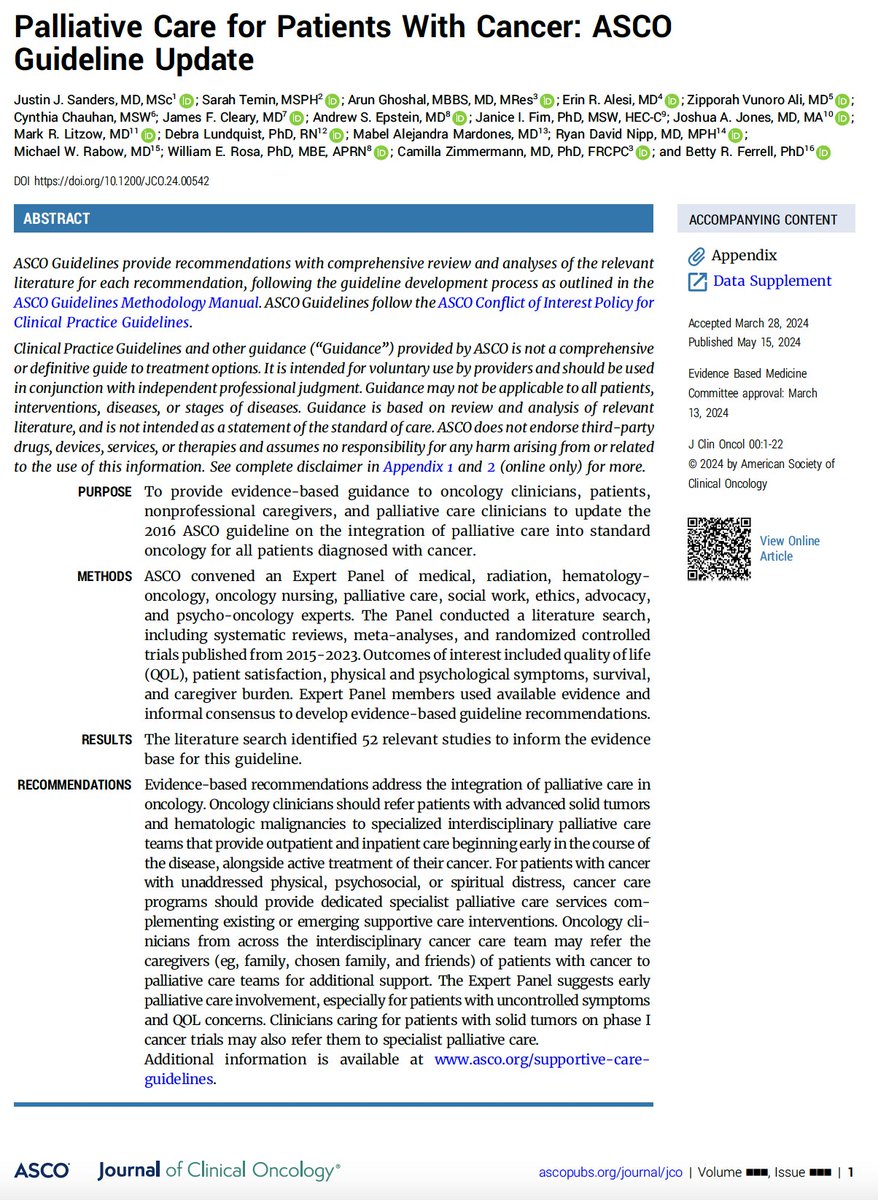 Palliative Care for Patients With Cancer: ASCO Guideline Update

Justin J. Sanders, MD, MSc$^1$; Sarah Temin, MSPH$^2$; Arun Ghoshal, MBBS, MD, MRes$^3$; Erin R. Alesi, MD$^4$; Zipporah Vunoro Ali, MD$^5$; Cynthia Chauhan, MSW$^6$; James F. Cleary, MD$^7$; Andrew S. Epstein, MD$^8$; Janice I. Firn, PhD, MSW, HEC-C$^9$; Joshua A. Jones, MD, MA$^{10}$; Mark R. Litzow, MD$^{11}$; Debra Lundquist, PhD, RN$^{12}$; Mabel Alejandra Mardones, MD$^{13}$; Ryan David Nipp, MD, MPH$^{14}$; Michael W. Rabow, MD$^{15}$; William E. Rosa, PhD, MBE, APRN$^8$; Camilla Zimmermann, MD, PhD, FRCPC$^3$; and Betty R. Ferrell, PhD$^{16}$

DOI https://doi.org/10.1200/JCO.24.00542

ABSTRACT

ASCO Guidelines provide recommendations with comprehensive review and analyses of the relevant literature for each recommendation, following the guideline development process as outlined in the ASCO Guidelines Methodology Manual. ASCO Guidelines follow the ASCO Conflict of Interest Policy for Clinical Practice Guidelines.

Clinical Practice Guidelines and other guidance ("Guidance") provided by ASCO is not a comprehensive or definitive guide to treatment options. It is intended for voluntary use by providers and should be used in conjunction with independent professional judgment. Guidance may not be applicable to all patients, interventions, diseases, or stages of diseases. Guidance is based on review and analysis of relevant literature, and is not intended as a statement of the standard of care. ASCO does not endorse third-party drugs, devices, services, or therapies and assumes no responsibility for any harm arising from or related to the use of this information. See complete disclaimer in Appendix 1 and 2 (online only) for more.

PURPOSE To provide evidence-based guidance to oncology clinicians, patients, nonprofessional caregivers, and palliative care clinicians to update the 2016 ASCO guideline on the integration of palliative care into standard oncology for all patients diagnosed with cancer.

METHODS ASCO convened an Expert Panel of medical, radiation, hematology-oncology, oncology nursing, palliative care, social work, ethics, advocacy, and psycho-oncology experts. The Panel conducted a literature search, including systematic reviews, meta-analyses, and randomized controlled trials published from 2015-2023. Outcomes of interest included quality of life (QOL), patient satisfaction, physical and psychological symptoms, survival, and caregiver burden. Expert Panel members used available evidence and informal consensus to develop evidence-based guideline recommendations.

RESULTS The literature search identified 52 relevant studies to inform the evidence base for this guideline.

RECOMMENDATIONS Evidence-based recommendations address the integration of palliative care in oncology. Oncology clinicians should refer patients with advanced solid tumors and hematologic malignancies to specialized interdisciplinary palliative care teams that provide outpatient and inpatient care beginning early in the course of the disease, alongside active treatment of their cancer. For patients with cancer with unaddressed physical, psychosocial, or spiritual distress, cancer care programs should provide dedicated specialist palliative care services complementing existing or emerging supportive care interventions. Oncology clinicians from across the interdisciplinary cancer care team may refer the caregivers (eg, family, chosen family, and friends) of patients with cancer to palliative care teams for additional support. The Expert Panel suggests early palliative care involvement, especially for patients with uncontrolled symptoms and QOL concerns. Clinicians caring for patients with solid tumors on phase I cancer trials may also refer them to specialist palliative care.
Additional information is available at www.asco.org/supportive-care-guidelines.

ACCOMPANYING CONTENT

Appendix
Data Supplement

Accepted March 28, 2024
Published May 15, 2024

Evidence Based Medicine Committee approval: March 13, 2024

J Clin Oncol 00:1-22
© 2024 by American Society of Clinical Oncology

View Online Article

ASCO Journal of Clinical Oncology®

ascopubs.org/journal/jco | Volume ■■■, Issue ■■■ | 1